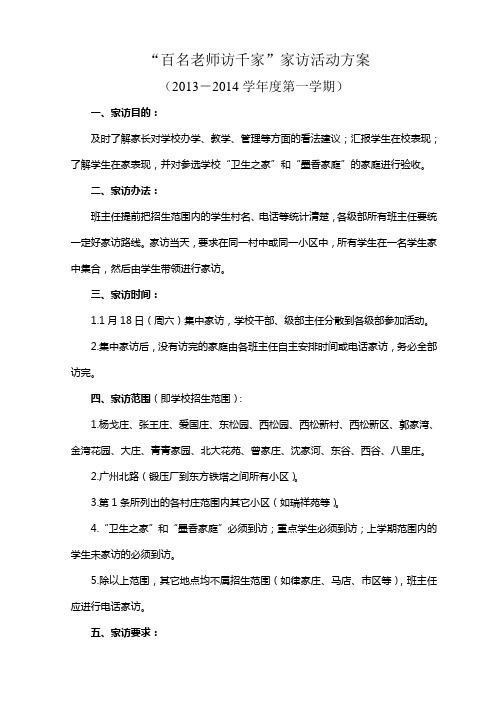 “百名老师访千家”家访活动方案

（2013－2014 学年度第一学期）

一、家访目的：

及时了解家长对学校办学、教学、管理等方面的看法建议；汇报学生在校表现；了解学生在家表现，并对参选学校“卫生之家”和“墨香家庭”的家庭进行验收。

二、家访办法：

班主任提前把招生范围内的学生村名、电话等统计清楚，各级部所有班主任要统一定好家访路线。家访当天，要求在同一村中或同一小区中，所有学生在一名学生家中集合，然后由学生带领进行家访。

三、家访时间：

1.1 月 18 日（周六）集中家访，学校干部、级部主任分散到各级部参加活动。

2.集中家访后，没有访完的家庭由各班主任自主安排时间或电话家访，务必全部访完。

四、家访范围（即学校招生范围）：

1.杨戈庄、张王庄、爱国庄、东松园、西松园、西松新村、西松新区、郭家湾、金湾花园、大庄、青青家园、北大花苑、曾家庄、沈家河、东谷、西谷、八里庄。

2.广州北路（锻压厂到东方铁塔之间所有小区）。

3.第 1 条所列出的各村庄范围内其它小区（如瑞祥苑等）。

4.“卫生之家”和“墨香家庭”必须到访；重点学生必须到访；上学期范围内的学生未家访的必须到访。

5.除以上范围，其它地点均不属招生范围（如律家庄、马店、市区等），班主任应进行电话家访。

五、家访要求：